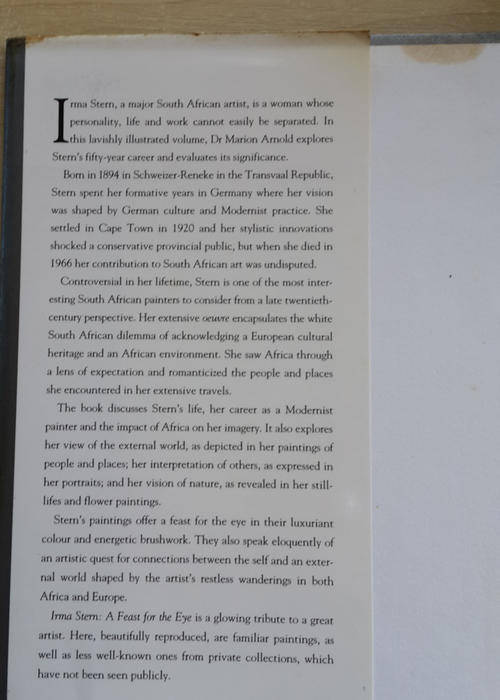 Irma Stern, a major South African artist, is a woman whose personality, life and work cannot easily be separated. In this lavishly illustrated volume, Dr Marion Arnold explores Stern's fifty-year career and evaluates its significance.

Born in 1894 in Schweizer-Reneke in the Transvaal Republic, Stern spent her formative years in Germany where her vision was shaped by German culture and Modernist practice. She settled in Cape Town in 1920 and her stylistic innovations shocked a conservative provincial public, but when she died in 1966 her contribution to South African art was undisputed.

Controversial in her lifetime, Stern is one of the most interesting South African painters to consider from a late twentieth-century perspective. Her extensive oeuvre encapsulates the white South African dilemma of acknowledging a European cultural heritage and an African environment. She saw Africa through a lens of expectation and romanticized the people and places she encountered in her extensive travels.

The book discusses Stern's life, her career as a Modernist painter and the impact of Africa on her imagery. It also explores her view of the external world, as depicted in her paintings of people and places; her interpretation of others, as expressed in her portraits; and her vision of nature, as revealed in her still-lifes and flower paintings.

Stern's paintings offer a feast for the eye in their luxuriant colour and energetic brushwork. They also speak eloquently of an artistic quest for connections between the self and an external world shaped by the artist's restless wanderings in both Africa and Europe.

Irma Stern: A Feast for the Eye is a glowing tribute to a great artist. Here, beautifully reproduced, are familiar paintings, as well as less well-known ones from private collections, which have not been seen publicly.